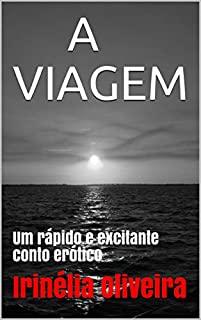 A
VIAGEM

Um rápido e excitante conto erótico

Irinélia Oliveira